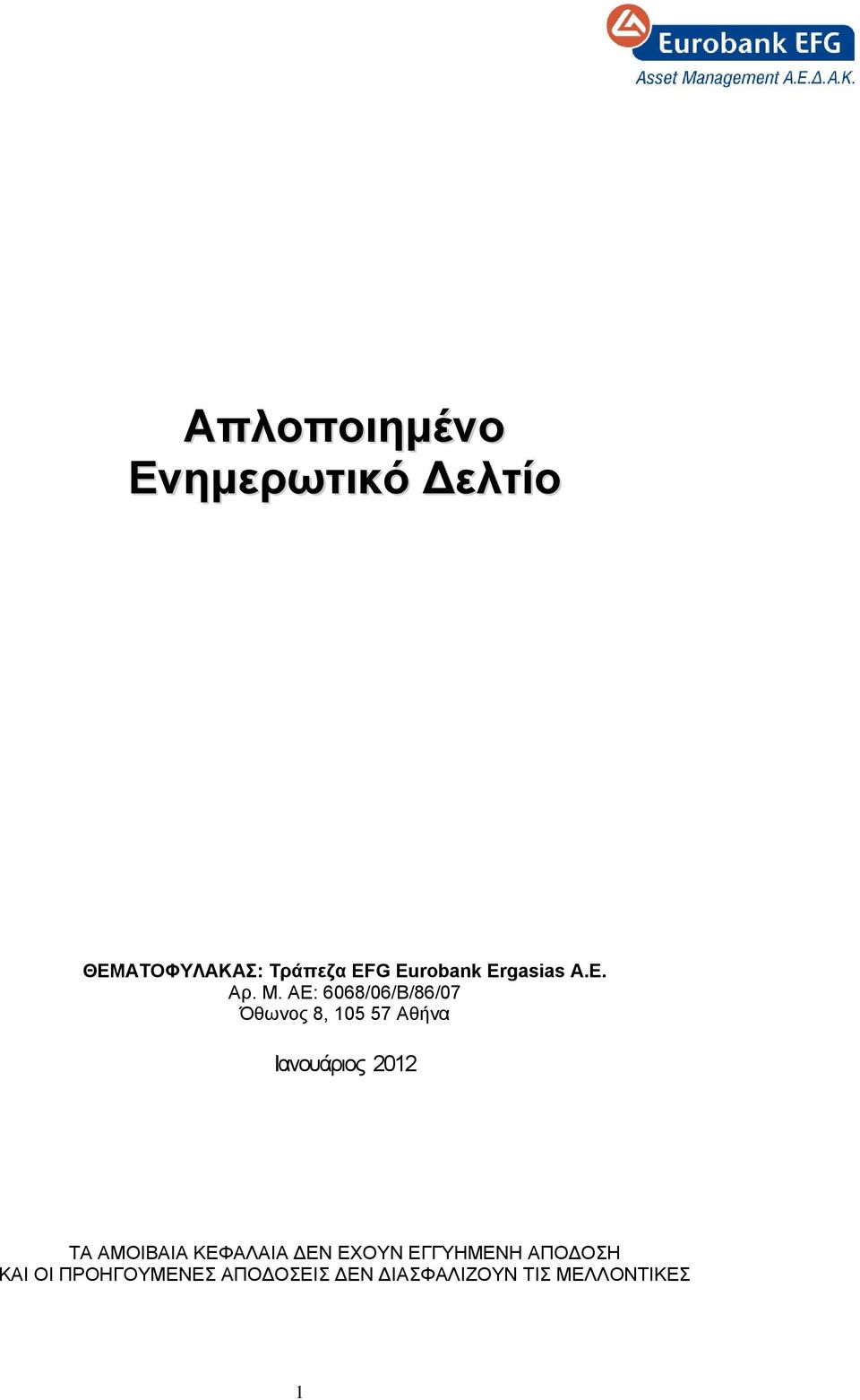 Eurobank EFG
Asset Management Α.Ε.Δ.Α.Κ.

Απλοποιημένο
Ενημερωτικό Δελτίο

ΘΕΜΑΤΟΦΥΛΑΚΑΣ: Τράπεζα EFG Eurobank Ergasias A.E.
Αρ. Μ. ΑΕ: 6068/06/Β/86/07
Όθωνος 8, 105 57 Αθήνα

Ιανουάριος 2012

ΤΑ ΑΜΟΙΒΑΙΑ ΚΕΦΑΛΑΙΑ ΔΕΝ ΕΧΟΥΝ ΕΓΓΥΗΜΕΝΗ ΑΠΟΔΟΣΗ
ΚΑΙ ΟΙ ΠΡΟΗΓΟΥΜΕΝΕΣ ΑΠΟΔΟΣΕΙΣ ΔΕΝ ΔΙΑΣΦΑΛΙΖΟΥΝ ΤΙΣ ΜΕΛΛΟΝΤΙΚΕΣ

1